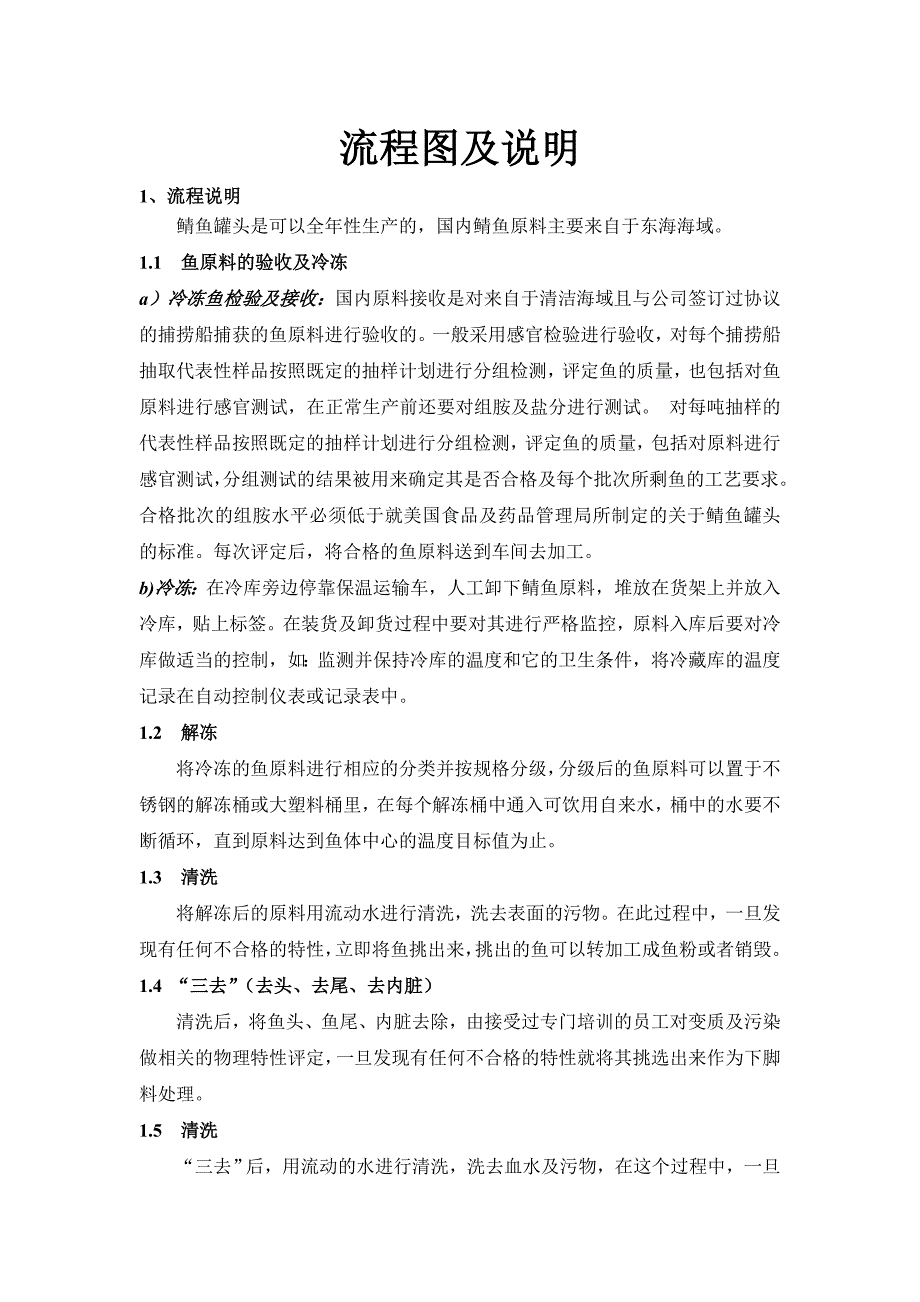 流程图及说明

1、流程说明

鲭鱼罐头是可以全年性生产的，国内鲭鱼原料主要来自于东海海域。

1.1 鱼原料的验收及冷冻

a）冷冻鱼检验及接收：国内原料接收是对来自于清洁海域且与公司签订过协议的捕捞船捕获的鱼原料进行验收的。一般采用感官检验进行验收，对每个捕捞船抽取代表性样品按照既定的抽样计划进行分组检测，评定鱼的质量，也包括对鱼原料进行感官测试，在正常生产前还要对组胺及盐分进行测试。 对每吨抽样的代表性样品按照既定的抽样计划进行分组检测，评定鱼的质量，包括对原料进行感官测试，分组测试的结果被用来确定其是否合格及每个批次所剩鱼的工艺要求。合格批次的组胺水平必须低于就美国食品及药品管理局所制定的关于鲭鱼罐头的标准。每次评定后，将合格的鱼原料送到车间去加工。

b)冷冻：在冷库旁边停靠保温运输车，人工卸下鲭鱼原料，堆放在货架上并放入冷库，贴上标签。在装货及卸货过程中要对其进行严格监控，原料入库后要对冷库做适当的控制，如：监测并保持冷库的温度和它的卫生条件，将冷藏库的温度记录在自动控制仪表或记录表中。

1.2 解冻

将冷冻的鱼原料进行相应的分类并按规格分级，分级后的鱼原料可以置于不锈钢的解冻桶或大塑料桶里，在每个解冻桶中通入可饮用自来水，桶中的水要不断循环，直到原料达到鱼体中心的温度目标值为止。

1.3 清洗

将解冻后的原料用流动水进行清洗，洗去表面的污物。在此过程中，一旦发现有任何不合格的特性，立即将鱼挑出来，挑出的鱼可以转加工成鱼粉或者销毁。

1.4 “三去”（去头、去尾、去内脏）

清洗后，将鱼头、鱼尾、内脏去除，由接受过专门培训的员工对变质及污染做相关的物理特性评定，一旦发现有任何不合格的特性就将其挑选出来作为下脚料处理。

1.5 清洗

“三去”后，用流动的水进行清洗，洗去血水及污物，在这个过程中，一旦